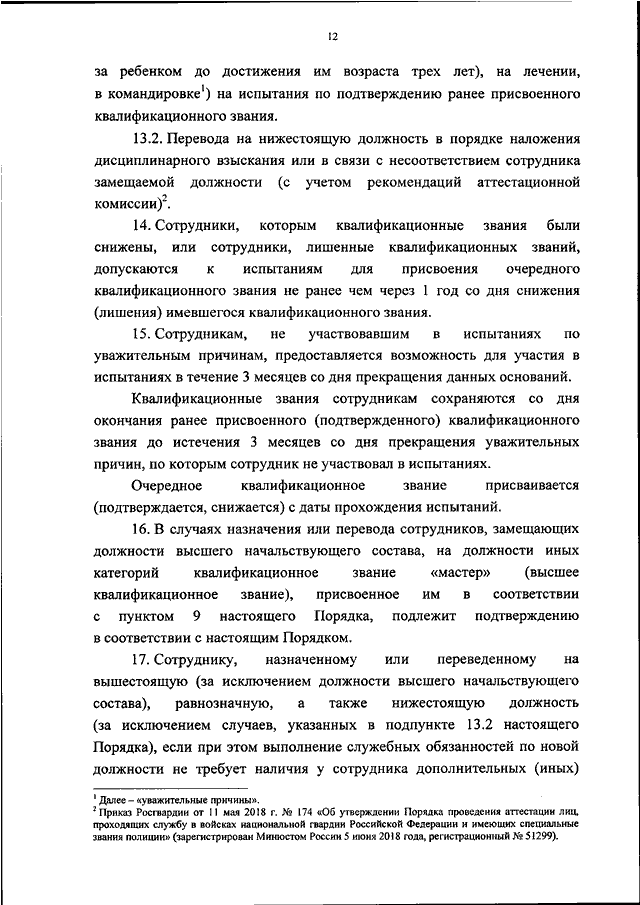 12

за ребенком до достижения им возраста трех лет), на лечении, в командировке$^1$) на испытания по подтверждению ранее присвоенного квалификационного звания.

13.2. Перевода на нижестоящую должность в порядке наложения дисциплинарного взыскания или в связи с несоответствием сотрудника замещаемой должности (с учетом рекомендаций аттестационной комиссии)$^2$.

14. Сотрудники, которым квалификационные звания были снижены, или сотрудники, лишенные квалификационных званий, допускаются к испытаниям для присвоения очередного квалификационного звания не ранее чем через 1 год со дня снижения (лишения) имевшегося квалификационного звания.

15. Сотрудникам, не участвовавшим в испытаниях по уважительным причинам, предоставляется возможность для участия в испытаниях в течение 3 месяцев со дня прекращения данных оснований.

Квалификационные звания сотрудникам сохраняются со дня окончания ранее присвоенного (подтвержденного) квалификационного звания до истечения 3 месяцев со дня прекращения уважительных причин, по которым сотрудник не участвовал в испытаниях.

Очередное квалификационное звание присваивается (подтверждается, снижается) с даты прохождения испытаний.

16. В случаях назначения или перевода сотрудников, замещающих должности высшего начальствующего состава, на должности иных категорий квалификационное звание «мастер» (высшее квалификационное звание), присвоенное им в соответствии с пунктом 9 настоящего Порядка, подлежит подтверждению в соответствии с настоящим Порядком.

17. Сотруднику, назначенному или переведенному на вышестоящую (за исключением должности высшего начальствующего состава), равнозначную, а также нижестоящую должность (за исключением случаев, указанных в подпункте 13.2 настоящего Порядка), если при этом выполнение служебных обязанностей по новой должности не требует наличия у сотрудника дополнительных (иных)

$^1$ Далее – «уважительные причины».
$^2$ Приказ Росгвардии от 11 мая 2018 г. № 174 «Об утверждении Порядка проведения аттестации лиц, проходящих службу в войсках национальной гвардии Российской Федерации и имеющих специальные звания полиции» (зарегистрирован Минюстом России 5 июня 2018 года, регистрационный № 51299).